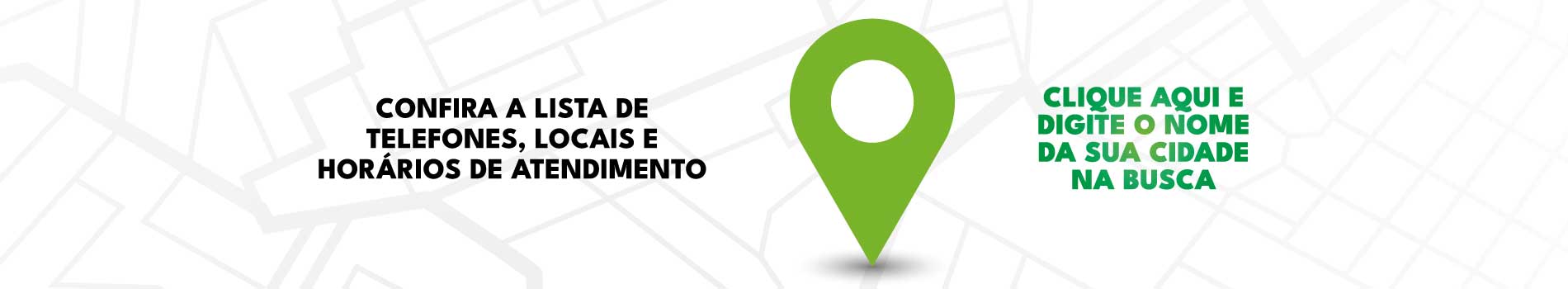 CONFIRA A LISTA DE TELEFONES, LOCAIS E HORÁRIOS DE ATENDIMENTO

CLIQUE AQUI E DIGITE O NOME DA SUA CIDADE NA BUSCA